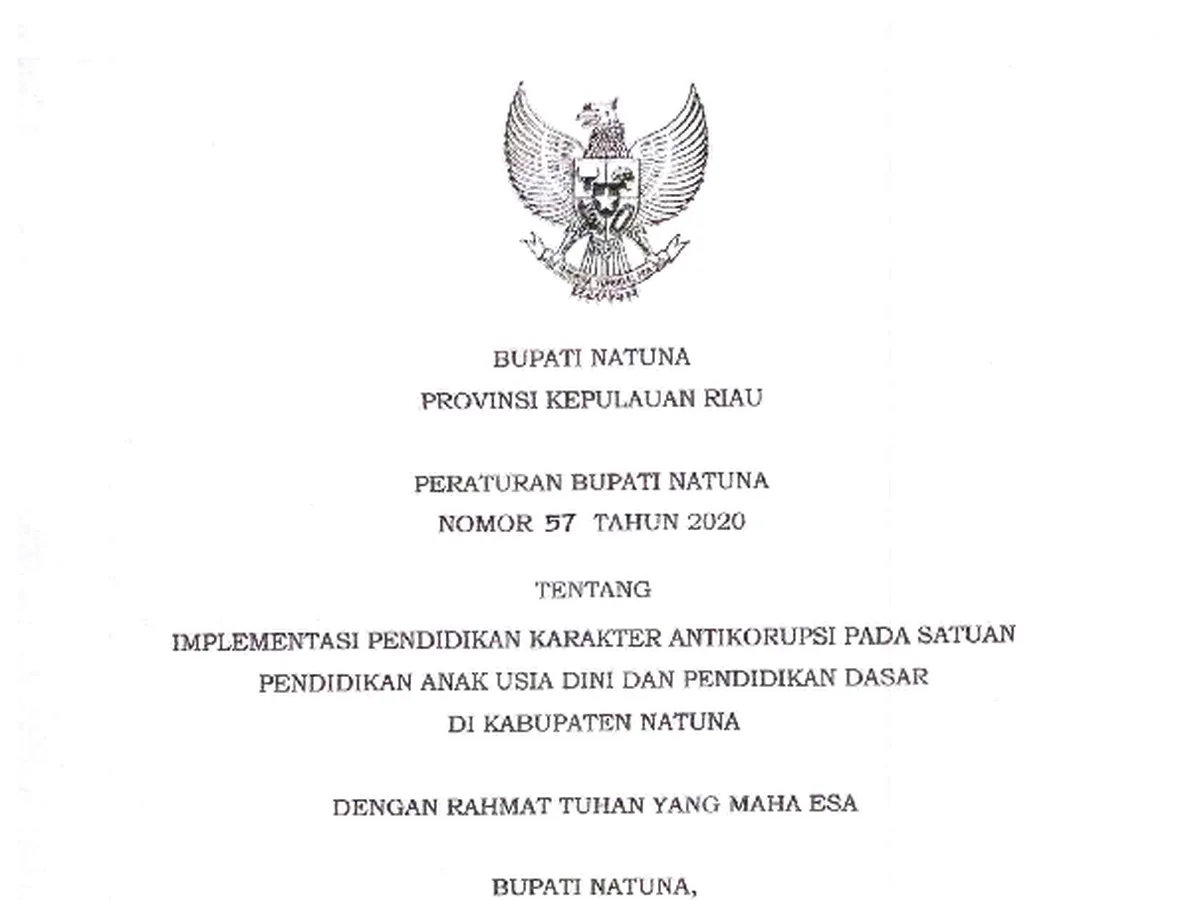 BUPATI NATUNA
PROVINSI KEPULAUAN RIAU

PERATURAN BUPATI NATUNA
NOMOR 57 TAHUN 2020

TENTANG

IMPLEMENTASI PENDIDIKAN KARAKTER ANTIKORUPSI PADA SATUAN PENDIDIKAN ANAK USIA DINI DAN PENDIDIKAN DASAR DI KABUPATEN NATUNA

DENGAN RAHMAT TUHAN YANG MAHA ESA

BUPATI NATUNA,